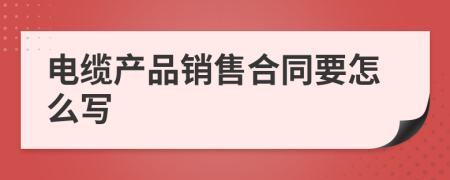 电缆产品销售合同要怎么写